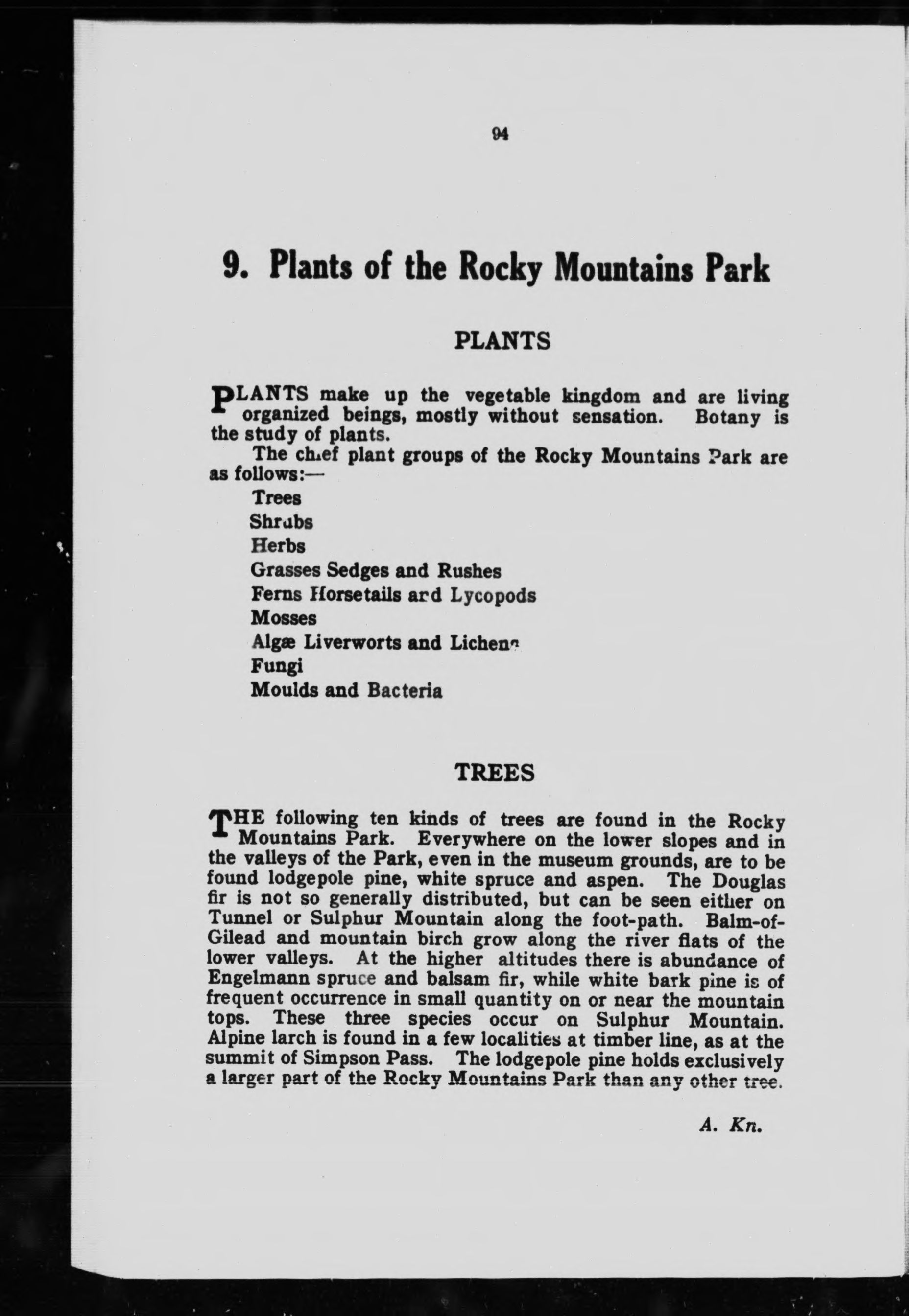 94

9. Plants of the Rocky Mountains Park

PLANTS

PLANTS make up the vegetable kingdom and are living organized beings, mostly without sensation. Botany is the study of plants.

The chief plant groups of the Rocky Mountains Park are as follows:—

Trees
Shrubs
Herbs
Grasses Sedges and Rushes
Ferns Horsetails and Lycopods
Mosses
Algæ Liverworts and Lichens
Fungi
Moulds and Bacteria

TREES

THE following ten kinds of trees are found in the Rocky Mountains Park. Everywhere on the lower slopes and in the valleys of the Park, even in the museum grounds, are to be found lodgepole pine, white spruce and aspen. The Douglas fir is not so generally distributed, but can be seen either on Tunnel or Sulphur Mountain along the foot-path. Balm-of-Gilead and mountain birch grow along the river flats of the lower valleys. At the higher altitudes there is abundance of Engelmann spruce and balsam fir, while white bark pine is of frequent occurrence in small quantity on or near the mountain tops. These three species occur on Sulphur Mountain. Alpine larch is found in a few localities at timber line, as at the summit of Simpson Pass. The lodgepole pine holds exclusively a larger part of the Rocky Mountains Park than any other tree.

A. Kn.